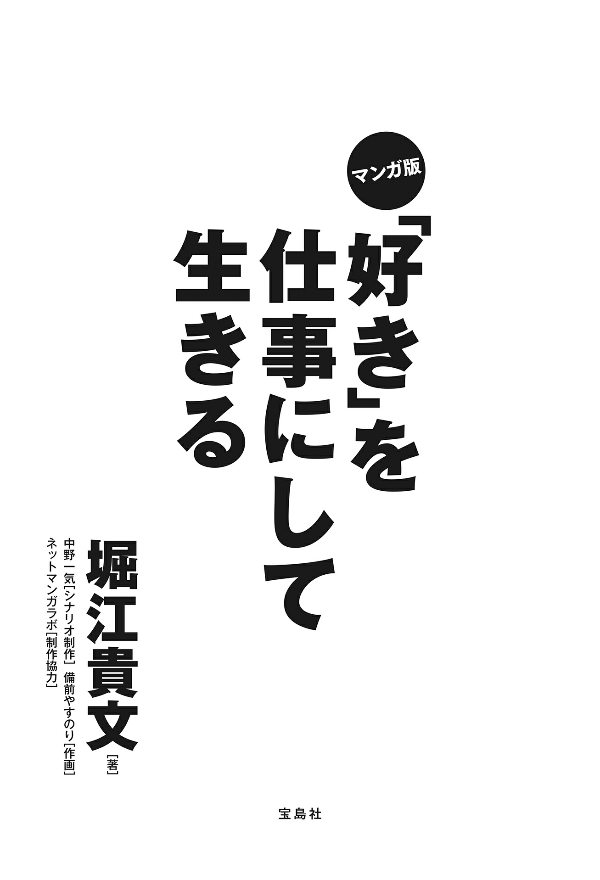 マンガ版

「好き」を仕事にして生きる

堀江貴文［著］

中野一気［シナリオ制作］ 備前やすのり［作画］
ネットマンガラボ［制作協力］

宝島社